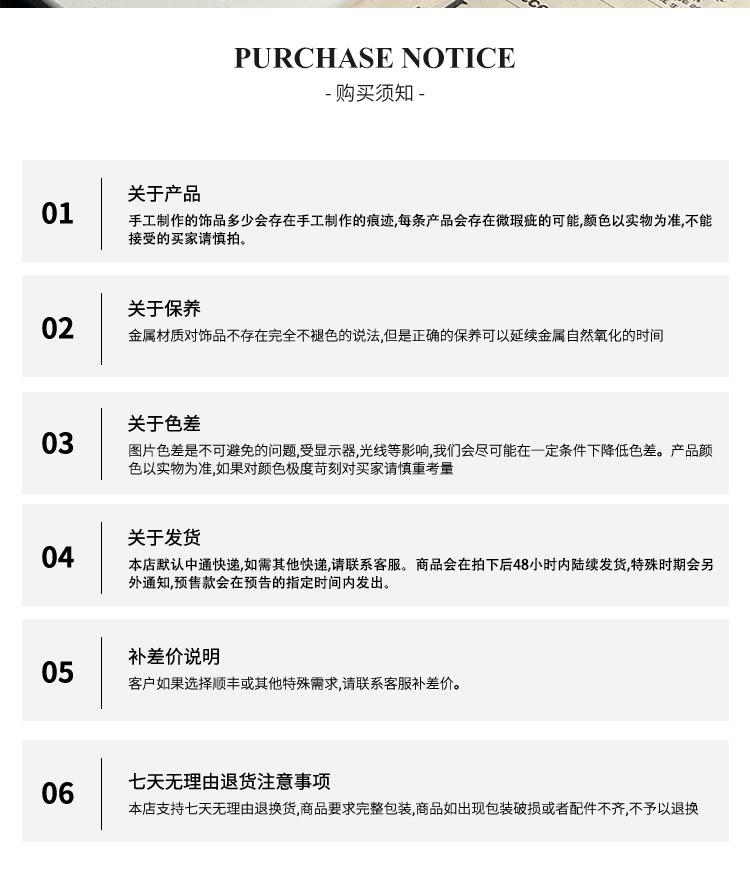 PURCHASE NOTICE
- 购买须知 -

01
关于产品
手工制作的饰品多少会存在手工制作的痕迹,每条产品会存在微瑕疵的可能,颜色以实物为准,不能接受的买家请慎拍。

02
关于保养
金属材质对饰品不存在完全不褪色的说法,但是正确的保养可以延续金属自然氧化的时间

03
关于色差
图片色差是不可避免的问题,受显示器,光线等影响,我们会尽可能在一定条件下降低色差。产品颜色以实物为准,如果对颜色极度苛刻对买家请慎重考量

04
关于发货
本店默认中通快递,如需其他快递,请联系客服。商品会在拍下后48小时内陆续发货,特殊时期会另外通知,预售款会在预告的指定时间内发出。

05
补差价说明
客户如果选择顺丰或其他特殊需求,请联系客服补差价。

06
七天无理由退货注意事项
本店支持七天无理由退换货,商品要求完整包装,商品如出现包装破损或者配件不齐,不予以退换